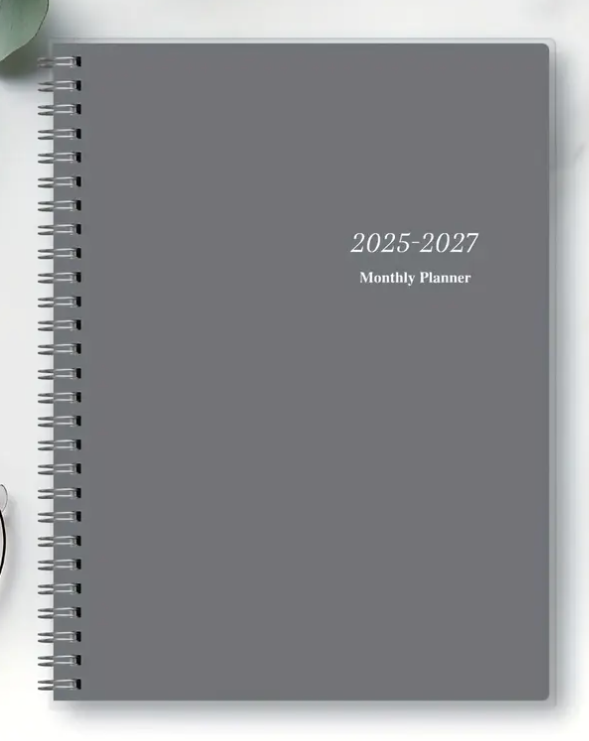 2025-2027
Monthly Planner